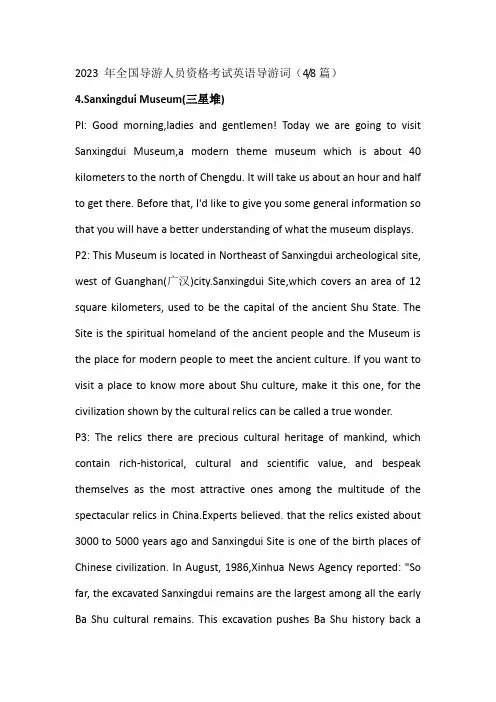 2023 年全国导游人员资格考试英语导游词（4/8 篇）

4.Sanxingdui Museum(三星堆)

PI: Good morning,ladies and gentlemen! Today we are going to visit Sanxingdui Museum,a modern theme museum which is about 40 kilometers to the north of Chengdu. It will take us about an hour and half to get there. Before that, I'd like to give you some general information so that you will have a better understanding of what the museum displays.

P2: This Museum is located in Northeast of Sanxingdui archeological site, west of Guanghan(广汉)city.Sanxingdui Site,which covers an area of 12 square kilometers, used to be the capital of the ancient Shu State. The Site is the spiritual homeland of the ancient people and the Museum is the place for modern people to meet the ancient culture. If you want to visit a place to know more about Shu culture, make it this one, for the civilization shown by the cultural relics can be called a true wonder.

P3: The relics there are precious cultural heritage of mankind, which contain rich-historical, cultural and scientific value, and bespeak themselves as the most attractive ones among the multitude of the spectacular relics in China.Experts believed. that the relics existed about 3000 to 5000 years ago and Sanxingdui Site is one of the birth places of Chinese civilization. In August, 1986,Xinhua News Agency reported: "So far, the excavated Sanxingdui remains are the largest among all the early Ba Shu cultural remains. This excavation pushes Ba Shu history back a